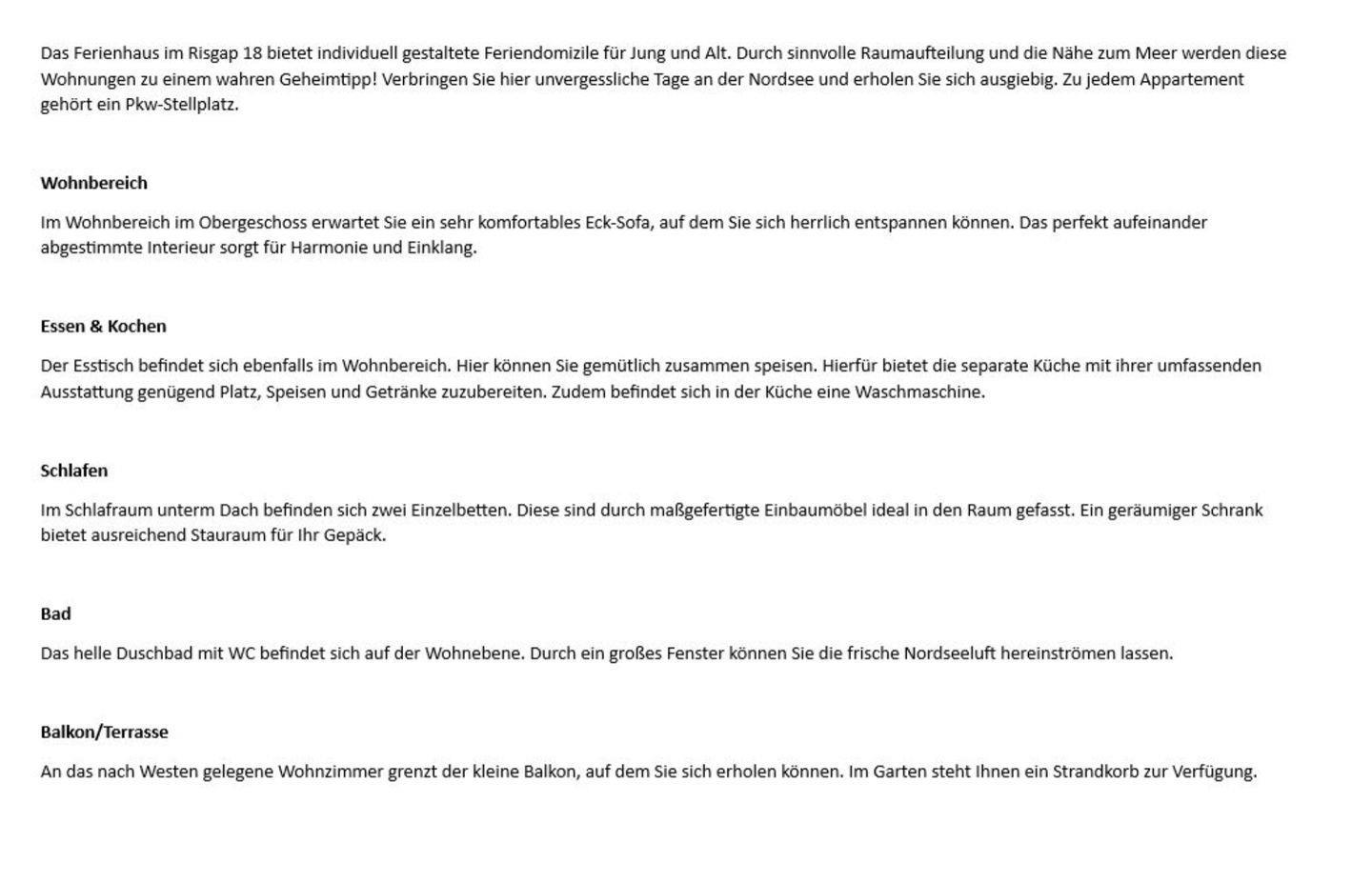 Das Ferienhaus im Risgap 18 bietet individuell gestaltete Feriendomizile für Jung und Alt. Durch sinnvolle Raumaufteilung und die Nähe zum Meer werden diese Wohnungen zu einem wahren Geheimtipp! Verbringen Sie hier unvergessliche Tage an der Nordsee und erholen Sie sich ausgiebig. Zu jedem Appartement gehört ein Pkw-Stellplatz.

Wohnbereich

Im Wohnbereich im Obergeschoss erwartet Sie ein sehr komfortables Eck-Sofa, auf dem Sie sich herrlich entspannen können. Das perfekt aufeinander abgestimmte Interieur sorgt für Harmonie und Einklang.

Essen & Kochen

Der Esstisch befindet sich ebenfalls im Wohnbereich. Hier können Sie gemütlich zusammen speisen. Hierfür bietet die separate Küche mit ihrer umfassenden Ausstattung genügend Platz, Speisen und Getränke zuzubereiten. Zudem befindet sich in der Küche eine Waschmaschine.

Schlafen

Im Schlafraum unterm Dach befinden sich zwei Einzelbetten. Diese sind durch maßgefertigte Einbaumöbel ideal in den Raum gefasst. Ein geräumiger Schrank bietet ausreichend Stauraum für Ihr Gepäck.

Bad

Das helle Duschbad mit WC befindet sich auf der Wohnebene. Durch ein großes Fenster können Sie die frische Nordseeluft hereinströmen lassen.

Balkon/Terrasse

An das nach Westen gelegene Wohnzimmer grenzt der kleine Balkon, auf dem Sie sich erholen können. Im Garten steht Ihnen ein Strandkorb zur Verfügung.